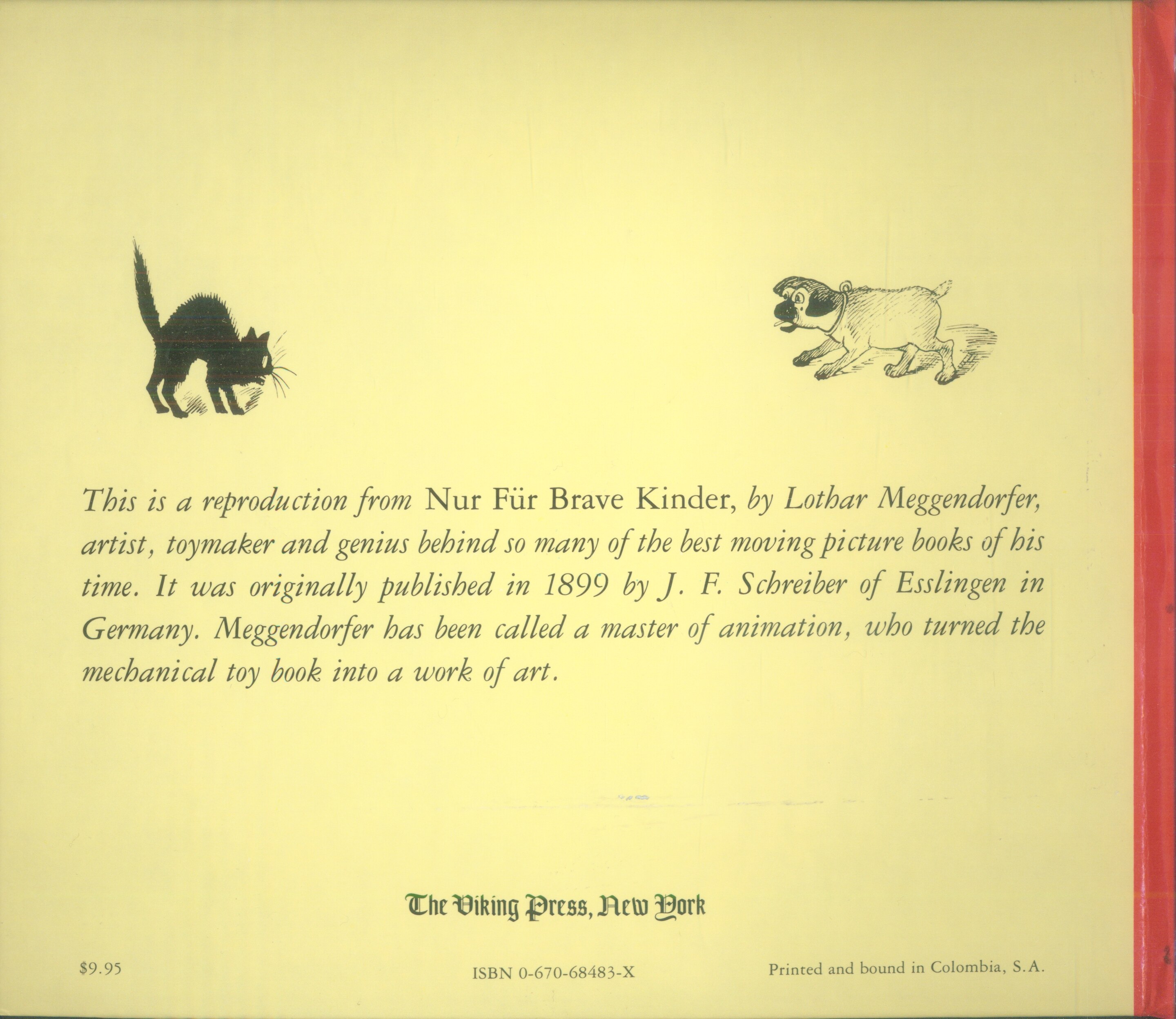 This is a reproduction from Nur Für Brave Kinder, by Lothar Meggendorfer, artist, toymaker and genius behind so many of the best moving picture books of his time. It was originally published in 1899 by J. F. Schreiber of Esslingen in Germany. Meggendorfer has been called a master of animation, who turned the mechanical toy book into a work of art.

The Viking Press, New York

$9.95

ISBN 0-670-68483-X

Printed and bound in Colombia, S.A.